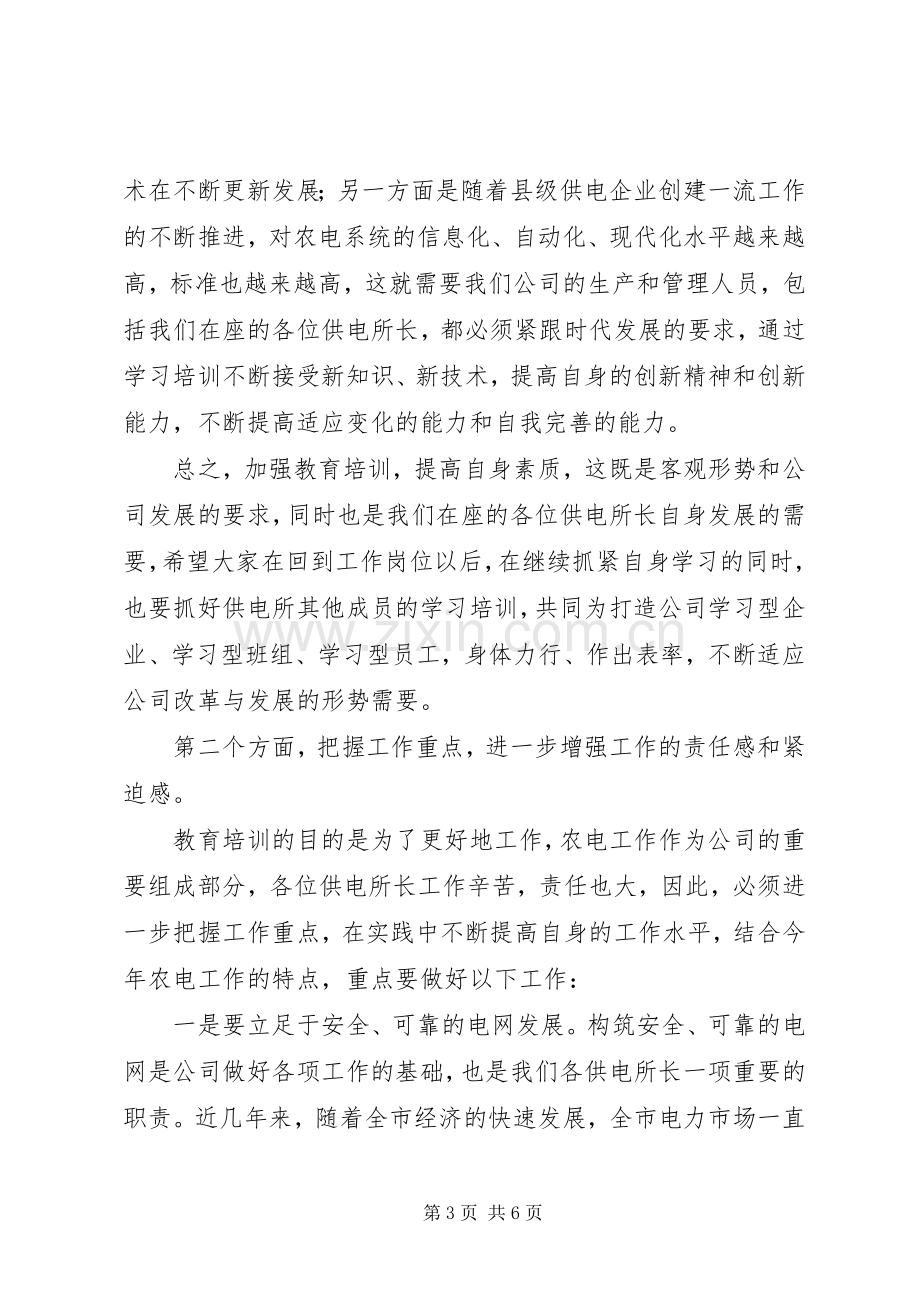 术在不断更新发展；另一方面是随着县级供电企业创建一流工作的不断推进，对农电系统的信息化、自动化、现代化水平越来越高，标准也越来越高，这就需要我们公司的生产和管理人员，包括我们在座的各位供电所长，都必须紧跟时代发展的要求，通过学习培训不断接受新知识、新技术，提高自身的创新精神和创新能力，不断提高适应变化的能力和自我完善的能力。

总之，加强教育培训，提高自身素质，这既是客观形势和公司发展的要求，同时也是我们在座的各位供电所长自身发展的需要，希望大家在回到工作岗位以后，在继续抓紧自身学习的同时，也要抓好供电所其他成员的学习培训，共同为打造公司学习型企业、学习型班组、学习型员工，身体力行、作出表率，不断适应公司改革与发展的形势需要。

第二个方面，把握工作重点，进一步增强工作的责任感和紧迫感。

教育培训的目的是为了更好地工作，农电工作作为公司的重要组成部分，各位供电所长工作辛苦，责任也大，因此，必须进一步把握工作重点，在实践中不断提高自身的工作水平，结合今年农电工作的特点，重点要做好以下工作：

一是要立足于安全、可靠的电网发展。构筑安全、可靠的电网是公司做好各项工作的基础，也是我们各供电所长一项重要的职责。近几年来，随着全市经济的快速发展，全市电力市场一直

第3页 共6页

www.zixin.com.cn